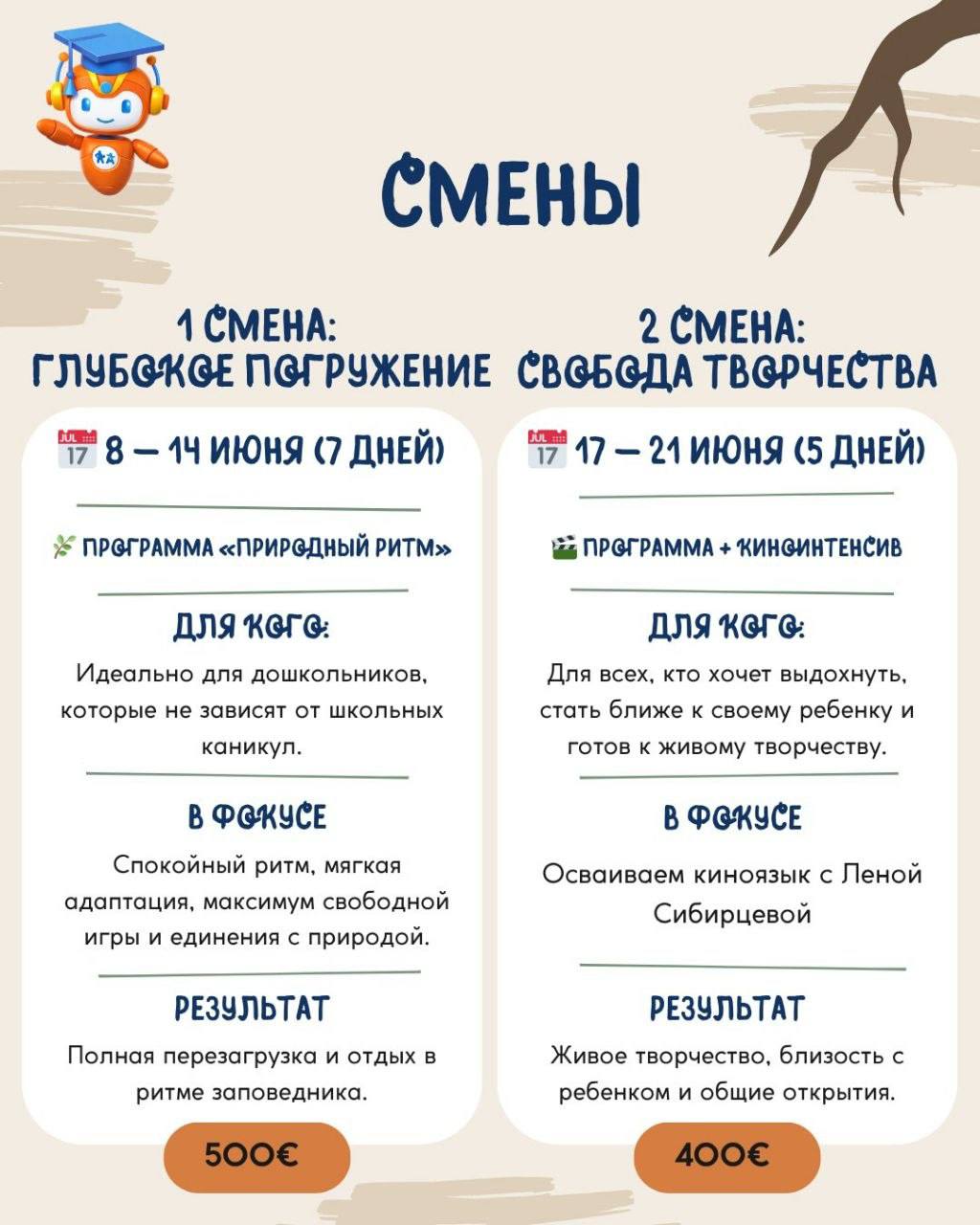 СМЕНЫ

1 СМЕНА: ГЛУБОКОЕ ПОГРУЖЕНИЕ

JUL 17 8 — 14 ИЮНЯ (7 ДНЕЙ)

ПРОГРАММА «ПРИРОДНЫЙ РИТМ»

ДЛЯ КОГО:

Идеально для дошкольников, которые не зависят от школьных каникул.

В ФОКУСЕ

Спокойный ритм, мягкая адаптация, максимум свободной игры и единения с природой.

РЕЗУЛЬТАТ

Полная перезагрузка и отдых в ритме заповедника.

500€

2 СМЕНА: СВОБОДА ТВОРЧЕСТВА

JUL 17 17 — 21 ИЮНЯ (5 ДНЕЙ)

ПРОГРАММА + КИНОИНТЕНСИВ

ДЛЯ КОГО:

Для всех, кто хочет выдохнуть, стать ближе к своему ребенку и готов к живому творчеству.

В ФОКУСЕ

Осваиваем киноязык с Леной Сибирцевой

РЕЗУЛЬТАТ

Живое творчество, близость с ребенком и общие открытия.

400€